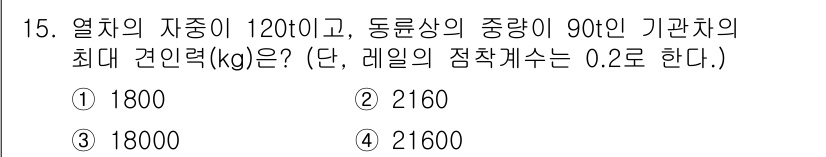 15. 열차의 자중이 120t이고, 동륜상의 중량이 90t인 기관차의 최대 견인력(kg)은? (단, 레일의 점착계수는 0.2로 한다.)

① 1800
② 2160
③ 18000
④ 21600